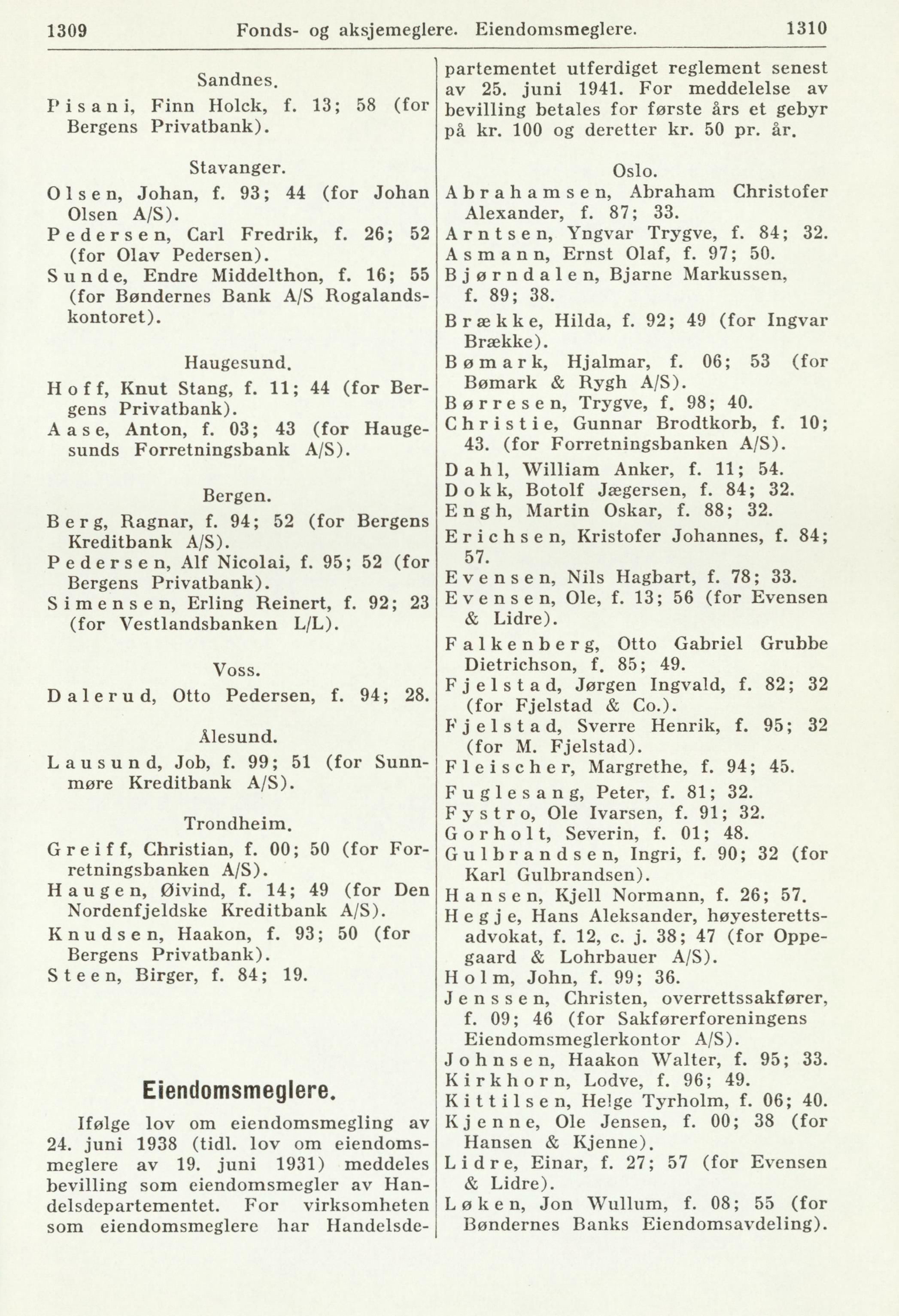 1309 Fonds- og aksjemeglere. Eiendomsmeglere. 1310

Sandnes.

Pisani, Finn Holck, f. 13; 58 (for Bergens Privatbank).

Stavanger.

Olsen, Johan, f. 93; 44 (for Johan Olsen A/S).

Pedersen, Carl Fredrik, f. 26; 52 (for Olav Pedersen).

Sunde, Endre Middelthon, f. 16; 55 (for Bøndernes Bank A/S Rogalandskontoret).

Haugesund.

Hoff, Knut Stang, f. 11; 44 (for Bergens Privatbank).

Aase, Anton, f. 03; 43 (for Haugesunds Forretningsbank A/S).

Bergen.

Berg, Ragnar, f. 94; 52 (for Bergens Kreditbank A/S).

Pedersen, Alf Nicolai, f. 95; 52 (for Bergens Privatbank).

Simensen, Erling Reinert, f. 92; 23 (for Vestlandsbanken L/L).

Voss.

Dalerud, Otto Pedersen, f. 94; 28.

Ålesund.

Lausund, Job, f. 99; 51 (for Sunnmøre Kreditbank A/S).

Trondheim.

Greiff, Christian, f. 00; 50 (for Forretningsbanken A/S).

Haugen, Øivind, f. 14; 49 (for Den Nordenfjeldske Kreditbank A/S).

Knudsen, Haakon, f. 93; 50 (for Bergens Privatbank).

Steen, Birger, f. 84; 19.

Eiendomsmeglere.

Ifølge lov om eiendomsmegling av 24. juni 1938 (tidl. lov om eiendomsmeglere av 19. juni 1931) meddeles bevilling som eiendomsmegler av Handelsdepartementet. For virksomheten som eiendomsmeglere har Handelsdepartementet utferdiget reglement senest av 25. juni 1941. For meddelelse av bevilling betales for første års et gebyr på kr. 100 og deretter kr. 50 pr. år.

Oslo.

Abrahamsen, Abraham Christofer Alexander, f. 87; 33.

Arntsen, Yngvar Trygve, f. 84; 32.

Asmann, Ernst Olaf, f. 97; 50.

Bjørndalen, Bjarne Markussen, f. 89; 38.

Brække, Hilda, f. 92; 49 (for Ingvar Brække).

Bømark, Hjalmar, f. 06; 53 (for Bømark & Rygh A/S).

Børresen, Trygve, f. 98; 40.

Christie, Gunnar Brodtkorb, f. 10; 43. (for Forretningsbanken A/S).

Dahl, William Anker, f. 11; 54.

Dokk, Botolf Jægersen, f. 84; 32.

Engh, Martin Oskar, f. 88; 32.

Erichsen, Kristofer Johannes, f. 84; 57.

Evensen, Nils Hagbart, f. 78; 33.

Evensen, Ole, f. 13; 56 (for Evensen & Lidre).

Falkenberg, Otto Gabriel Grubbe Dietrichson, f. 85; 49.

Fjelstad, Jørgen Ingvald, f. 82; 32 (for Fjelstad & Co.).

Fjelstad, Sverre Henrik, f. 95; 32 (for M. Fjelstad).

Fleischer, Margrethe, f. 94; 45.

Fuglesang, Peter, f. 81; 32.

Fystro, Ole Ivarsen, f. 91; 32.

Gorholt, Severin, f. 01; 48.

Gulbrandsen, Ingri, f. 90; 32 (for Karl Gulbrandsen).

Hansen, Kjell Normann, f. 26; 57.

Hegje, Hans Aleksander, høyesterettsadvokat, f. 12, c. j. 38; 47 (for Oppegaard & Lohrbauer A/S).

Holm, John, f. 99; 36.

Jenssen, Christen, overrettssakfører, f. 09; 46 (for Sakførerforeningens Eiendomsmeglerkontor A/S).

Johnsen, Haakon Walter, f. 95; 33.

Kirkhorn, Lodve, f. 96; 49.

Kittilsen, Helge Tyrholm, f. 06; 40.

Kjenne, Ole Jensen, f. 00; 38 (for Hansen & Kjenne).

Lidre, Einar, f. 27; 57 (for Evensen & Lidre).

Løken, Jon Wullum, f. 08; 55 (for Bøndernes Banks Eiendomsavdeling).